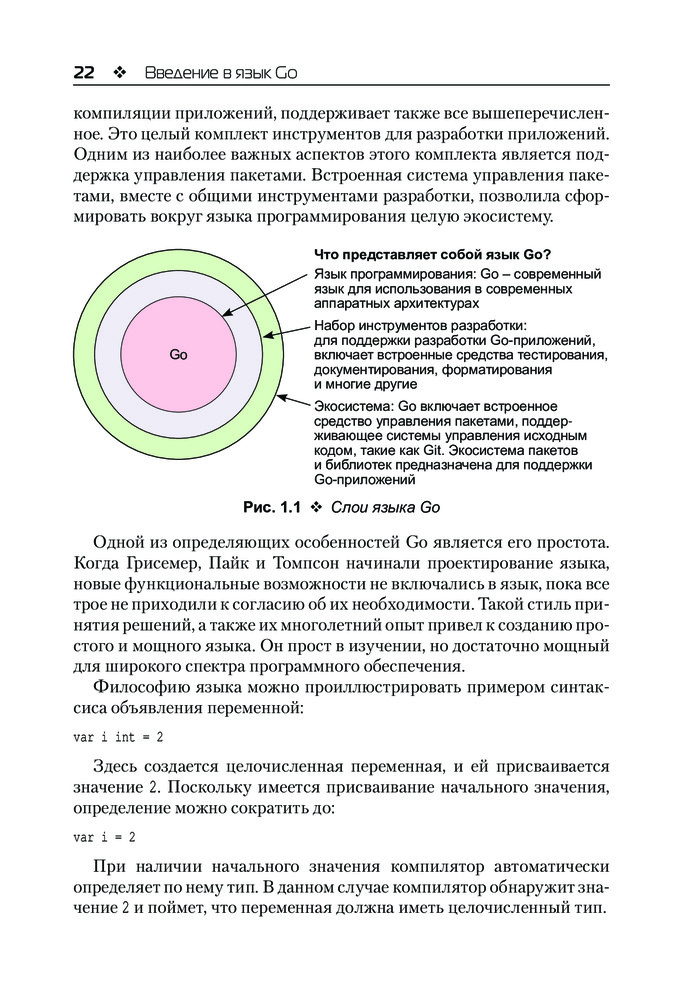 22 ❖ Введение в язык Go

компиляции приложений, поддерживает также все вышеперечисленное. Это целый комплект инструментов для разработки приложений. Одним из наиболее важных аспектов этого комплекта является поддержка управления пакетами. Встроенная система управления пакетами, вместе с общими инструментами разработки, позволила сформировать вокруг языка программирования целую экосистему.

Go

Что представляет собой язык Go?

Язык программирования: Go – современный язык для использования в современных аппаратных архитектурах

Набор инструментов разработки: для поддержки разработки Go-приложений, включает встроенные средства тестирования, документирования, форматирования и многие другие

Экосистема: Go включает встроенное средство управления пакетами, поддерживающее системы управления исходным кодом, такие как Git. Экосистема пакетов и библиотек предназначена для поддержки Go-приложений

Рис. 1.1 ❖ Слои языка Go

Одной из определяющих особенностей Go является его простота. Когда Грисемер, Пайк и Томпсон начинали проектирование языка, новые функциональные возможности не включались в язык, пока все трое не приходили к согласию об их необходимости. Такой стиль принятия решений, а также их многолетний опыт привел к созданию простого и мощного языка. Он прост в изучении, но достаточно мощный для широкого спектра программного обеспечения.

Философию языка можно проиллюстрировать примером синтаксиса объявления переменной:

var i int = 2

Здесь создается целочисленная переменная, и ей присваивается значение 2. Поскольку имеется присваивание начального значения, определение можно сократить до:

var i = 2

При наличии начального значения компилятор автоматически определяет по нему тип. В данном случае компилятор обнаружит значение 2 и поймет, что переменная должна иметь целочисленный тип.